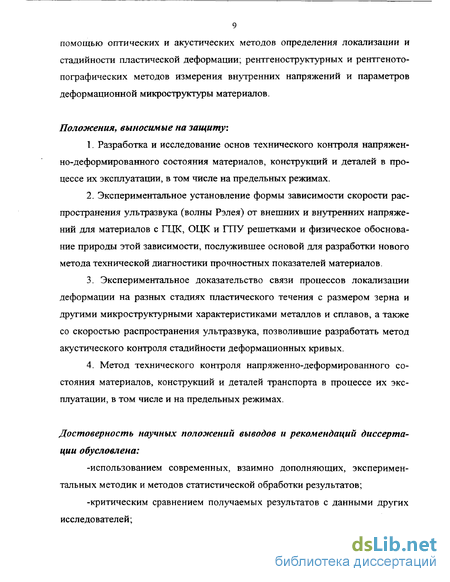 9

помощью оптических и акустических методов определения локализации и стадийности пластической деформации; рентгеноструктурных и рентгенотопографических методов измерения внутренних напряжений и параметров деформационной микроструктуры материалов.

Положения, выносимые на защиту:

1. Разработка и исследование основ технического контроля напряженно-деформированного состояния материалов, конструкций и деталей в процессе их эксплуатации, в том числе на предельных режимах.

2. Экспериментальное установление формы зависимости скорости распространения ультразвука (волны Рэлея) от внешних и внутренних напряжений для материалов с ГЦК, ОЦК и ГПУ решетками и физическое обоснование природы этой зависимости, послужившее основой для разработки нового метода технической диагностики прочностных показателей материалов.

3. Экспериментальное доказательство связи процессов локализации деформации на разных стадиях пластического течения с размером зерна и другими микроструктурными характеристиками металлов и сплавов, а также со скоростью распространения ультразвука, позволившие разработать метод акустического контроля стадийности деформационных кривых.

4. Метод технического контроля напряженно-деформированного состояния материалов, конструкций и деталей транспорта в процессе их эксплуатации, в том числе и на предельных режимах.

Достоверность научных положений выводов и рекомендаций диссертации обусловлена:

-использованием современных, взаимно дополняющих, экспериментальных методик и методов статистической обработки результатов;

-критическим сравнением получаемых результатов с данными других исследователей;

dsLib.net
библиотека диссертаций